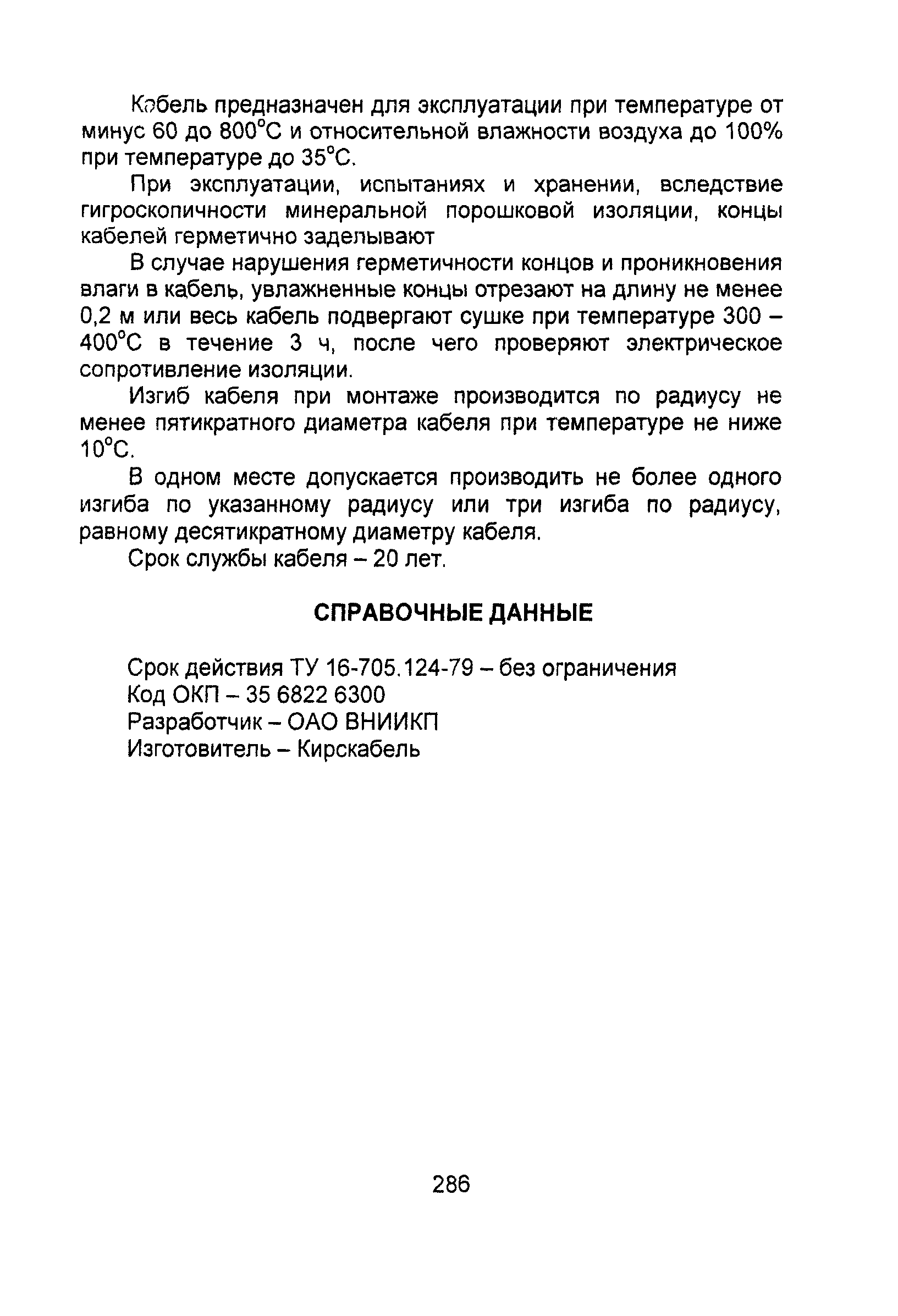 Кабель предназначен для эксплуатации при температуре от минус 60 до 800°С и относительной влажности воздуха до 100% при температуре до 35°С.

При эксплуатации, испытаниях и хранении, вследствие гигроскопичности минеральной порошковой изоляции, концы кабелей герметично заделывают

В случае нарушения герметичности концов и проникновения влаги в кабель, увлажненные концы отрезают на длину не менее 0,2 м или весь кабель подвергают сушке при температуре 300 – 400°С в течение 3 ч, после чего проверяют электрическое сопротивление изоляции.

Изгиб кабеля при монтаже производится по радиусу не менее пятикратного диаметра кабеля при температуре не ниже 10°С.

В одном месте допускается производить не более одного изгиба по указанному радиусу или три изгиба по радиусу, равному десятикратному диаметру кабеля.

Срок службы кабеля – 20 лет.

СПРАВОЧНЫЕ ДАННЫЕ

Срок действия ТУ 16-705.124-79 – без ограничения
Код ОКП – 35 6822 6300
Разработчик – ОАО ВНИИКП
Изготовитель – Кирскабель

286